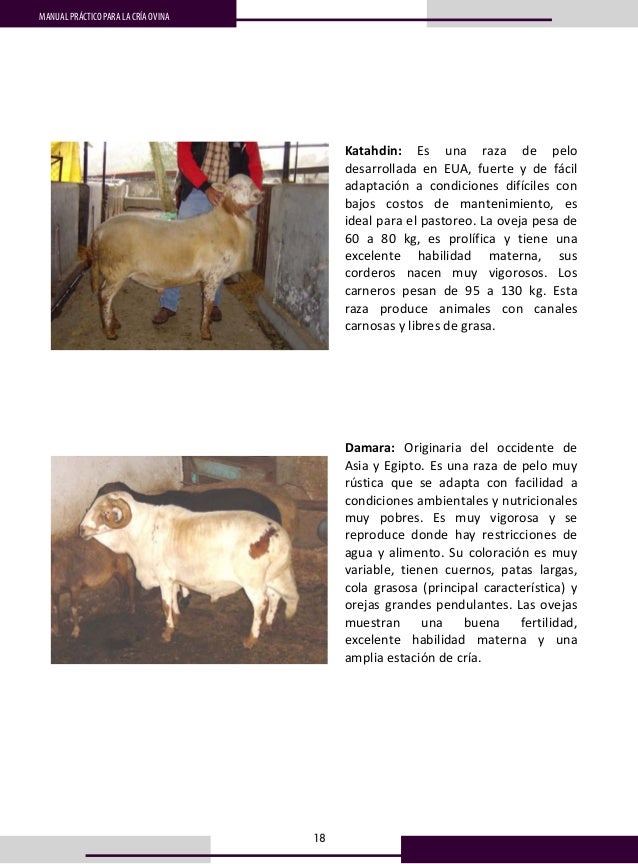 MANUAL PRÁCTICO PARA LA CRÍA OVINA

Katahdin: Es una raza de pelo desarrollada en EUA, fuerte y de fácil adaptación a condiciones difíciles con bajos costos de mantenimiento, es ideal para el pastoreo. La oveja pesa de 60 a 80 kg, es prolífica y tiene una excelente habilidad materna, sus corderos nacen muy vigorosos. Los carneros pesan de 95 a 130 kg. Esta raza produce animales con canales carnosas y libres de grasa.

Damara: Originaria del occidente de Asia y Egipto. Es una raza de pelo muy rústica que se adapta con facilidad a condiciones ambientales y nutricionales muy pobres. Es muy vigorosa y se reproduce donde hay restricciones de agua y alimento. Su coloración es muy variable, tienen cuernos, patas largas, cola grasosa (principal característica) y orejas grandes pendulantes. Las ovejas muestran una buena fertilidad, excelente habilidad materna y una amplia estación de cría.

18